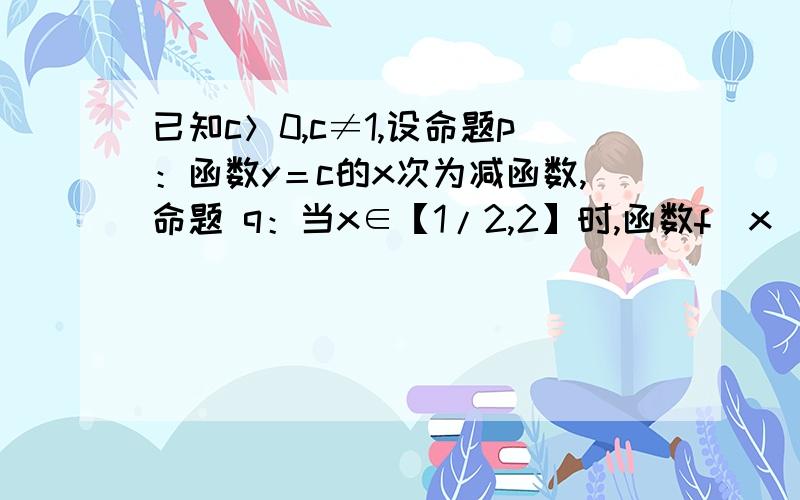 已知c＞0,c≠1,设命题p：函数y＝c的x次为减函数,命题 q：当x∈【1/2,2】时,函数f（x